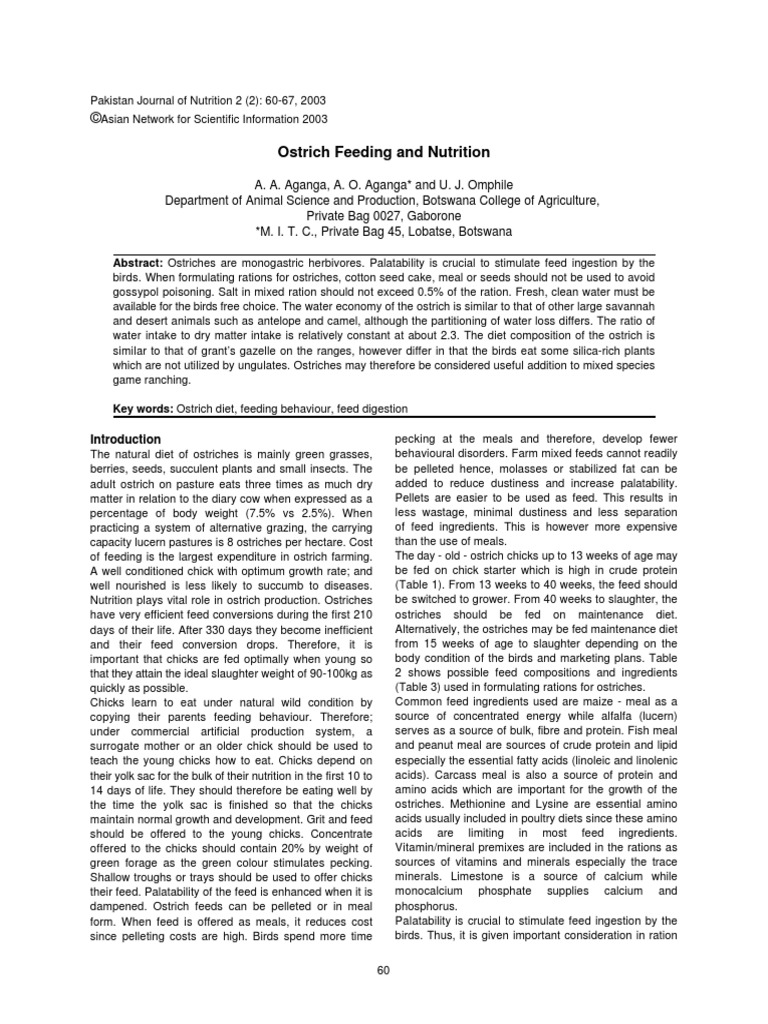 Pakistan Journal of Nutrition 2 (2): 60-67, 2003
©Asian Network for Scientific Information 2003

Ostrich Feeding and Nutrition

A. A. Aganga, A. O. Aganga* and U. J. Omphile
Department of Animal Science and Production, Botswana College of Agriculture, Private Bag 0027, Gaborone
*M. I. T. C., Private Bag 45, Lobatse, Botswana

Abstract: Ostriches are monogastric herbivores. Palatability is crucial to stimulate feed ingestion by the birds. When formulating rations for ostriches, cotton seed cake, meal or seeds should not be used to avoid gossypol poisoning. Salt in mixed ration should not exceed 0.5% of the ration. Fresh, clean water must be available for the birds free choice. The water economy of the ostrich is similar to that of other large savannah and desert animals such as antelope and camel, although the partitioning of water loss differs. The ratio of water intake to dry matter intake is relatively constant at about 2.3. The diet composition of the ostrich is similar to that of grant's gazelle on the ranges, however differ in that the birds eat some silica-rich plants which are not utilized by ungulates. Ostriches may therefore be considered useful addition to mixed species game ranching.

Key words: Ostrich diet, feeding behaviour, feed digestion

Introduction
The natural diet of ostriches is mainly green grasses, berries, seeds, succulent plants and small insects. The adult ostrich on pasture eats three times as much dry matter in relation to the diary cow when expressed as a percentage of body weight (7.5% vs 2.5%). When practicing a system of alternative grazing, the carrying capacity lucern pastures is 8 ostriches per hectare. Cost of feeding is the largest expenditure in ostrich farming. A well conditioned chick with optimum growth rate; and well nourished is less likely to succumb to diseases. Nutrition plays vital role in ostrich production. Ostriches have very efficient feed conversions during the first 210 days of their life. After 330 days they become inefficient and their feed conversion drops. Therefore, it is important that chicks are fed optimally when young so that they attain the ideal slaughter weight of 90-100kg as quickly as possible.
Chicks learn to eat under natural wild condition by copying their parents feeding behaviour. Therefore; under commercial artificial production system, a surrogate mother or an older chick should be used to teach the young chicks how to eat. Chicks depend on their yolk sac for the bulk of their nutrition in the first 10 to 14 days of life. They should therefore be eating well by the time the yolk sac is finished so that the chicks maintain normal growth and development. Grit and feed should be offered to the young chicks. Concentrate offered to the chicks should contain 20% by weight of green forage as the green colour stimulates pecking. Shallow troughs or trays should be used to offer chicks their feed. Palatability of the feed is enhanced when it is dampened. Ostrich feeds can be pelleted or in meal form. When feed is offered as meals, it reduces cost since pelleting costs are high. Birds spend more time pecking at the meals and therefore, develop fewer behavioural disorders. Farm mixed feeds cannot readily be pelleted hence, molasses or stabilized fat can be added to reduce dustiness and increase palatability. Pellets are easier to be used as feed. This results in less wastage, minimal dustiness and less separation of feed ingredients. This is however more expensive than the use of meals.
The day - old - ostrich chicks up to 13 weeks of age may be fed on chick starter which is high in crude protein (Table 1). From 13 weeks to 40 weeks, the feed should be switched to grower. From 40 weeks to slaughter, the ostriches should be fed on maintenance diet. Alternatively, the ostriches may be fed maintenance diet from 15 weeks of age to slaughter depending on the body condition of the birds and marketing plans. Table 2 shows possible feed compositions and ingredients (Table 3) used in formulating rations for ostriches.
Common feed ingredients used are maize - meal as a source of concentrated energy while alfalfa (lucern) serves as a source of bulk, fibre and protein. Fish meal and peanut meal are sources of crude protein and lipid especially the essential fatty acids (linoleic and linolenic acids). Carcass meal is also a source of protein and amino acids which are important for the growth of the ostriches. Methionine and Lysine are essential amino acids usually included in poultry diets since these amino acids are limiting in most feed ingredients. Vitamin/mineral premixes are included in the rations as sources of vitamins and minerals especially the trace minerals. Limestone is a source of calcium while monocalcium phosphate supplies calcium and phosphorus.
Palatability is crucial to stimulate feed ingestion by the birds. Thus, it is given important consideration in ration

60